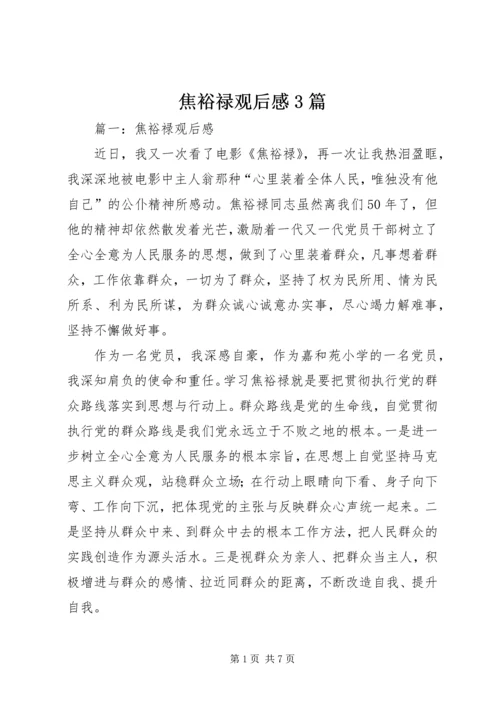 焦裕禄观后感3篇

篇一：焦裕禄观后感

近日，我又一次看了电影《焦裕禄》，再一次让我热泪盈眶，我深深地被电影中主人翁那种“心里装着全体人民，唯独没有他自己”的公仆精神所感动。焦裕禄同志虽然离我们50年了，但他的精神却依然散发着光芒，激励着一代又一代党员干部树立了全心全意为人民服务的思想，做到了心里装着群众，凡事想着群众，工作依靠群众，一切为了群众，坚持了权为民所用、情为民所系、利为民所谋，为群众诚心诚意办实事，尽心竭力解难事，坚持不懈做好事。

作为一名党员，我深感自豪，作为嘉和苑小学的一名党员，我深知肩负的使命和重任。学习焦裕禄就是要把贯彻执行党的群众路线落实到思想与行动上。群众路线是党的生命线，自觉贯彻执行党的群众路线是我们党永远立于不败之地的根本。一是进一步树立全心全意为人民服务的根本宗旨，在思想上自觉坚持马克思主义群众观，站稳群众立场；在行动上眼睛向下看、身子向下弯、工作向下沉，把体现党的主张与反映群众心声统一起来。二是坚持从群众中来、到群众中去的根本工作方法，把人民群众的实践创造作为源头活水。三是视群众为亲人、把群众当主人，积极增进与群众的感情、拉近同群众的距离，不断改造自我、提升自我。

第1页 共7页